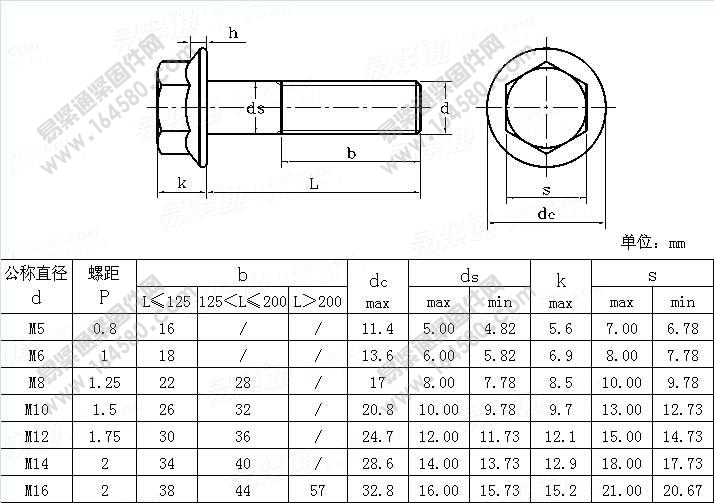 h

ds

d

b

k

L

s

dc

单位：mm

易紧通紧固件网 www.164580.com

| 公称直径 d | 螺距 P | b L≤125 | b 125<L≤200 | b L>200 | dc max | ds max | ds min | k max | s max | s min |
|---|---|---|---|---|---|---|---|---|---|---|
| M5 | 0.8 | 16 | / | / | 11.4 | 5.00 | 4.82 | 5.6 | 7.00 | 6.78 |
| M6 | 1 | 18 | / | / | 13.6 | 6.00 | 5.82 | 6.9 | 8.00 | 7.78 |
| M8 | 1.25 | 22 | 28 | / | 17 | 8.00 | 7.78 | 8.5 | 10.00 | 9.78 |
| M10 | 1.5 | 26 | 32 | / | 20.8 | 10.00 | 9.78 | 9.7 | 13.00 | 12.73 |
| M12 | 1.75 | 30 | 36 | / | 24.7 | 12.00 | 11.73 | 12.1 | 15.00 | 14.73 |
| M14 | 2 | 34 | 40 | / | 28.6 | 14.00 | 13.73 | 12.9 | 18.00 | 17.73 |
| M16 | 2 | 38 | 44 | 57 | 32.8 | 16.00 | 15.73 | 15.2 | 21.00 | 20.67 |